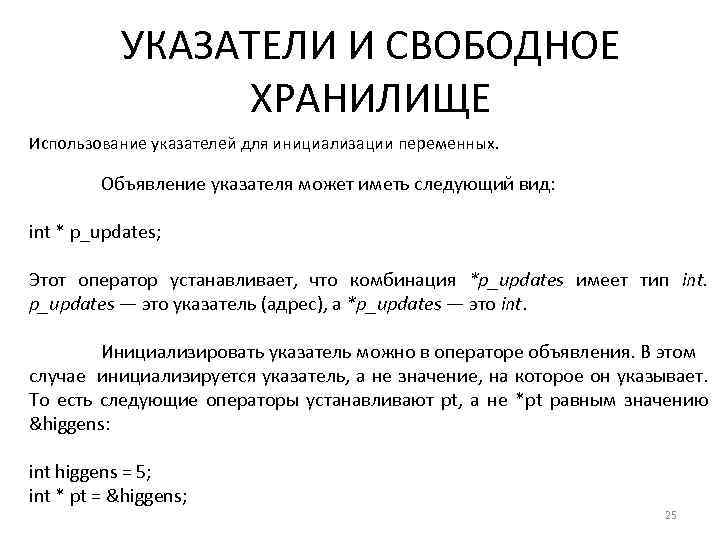 УКАЗАТЕЛИ И СВОБОДНОЕ ХРАНИЛИЩЕ

Использование указателей для инициализации переменных.

Объявление указателя может иметь следующий вид:

int * p_updates;

Этот оператор устанавливает, что комбинация *p_updates имеет тип int. p_updates — это указатель (адрес), а *p_updates — это int.

Инициализировать указатель можно в операторе объявления. В этом случае инициализируется указатель, а не значение, на которое он указывает. То есть следующие операторы устанавливают pt, а не *pt равным значению &higgens:

int higgens = 5;
int * pt = &higgens;

25